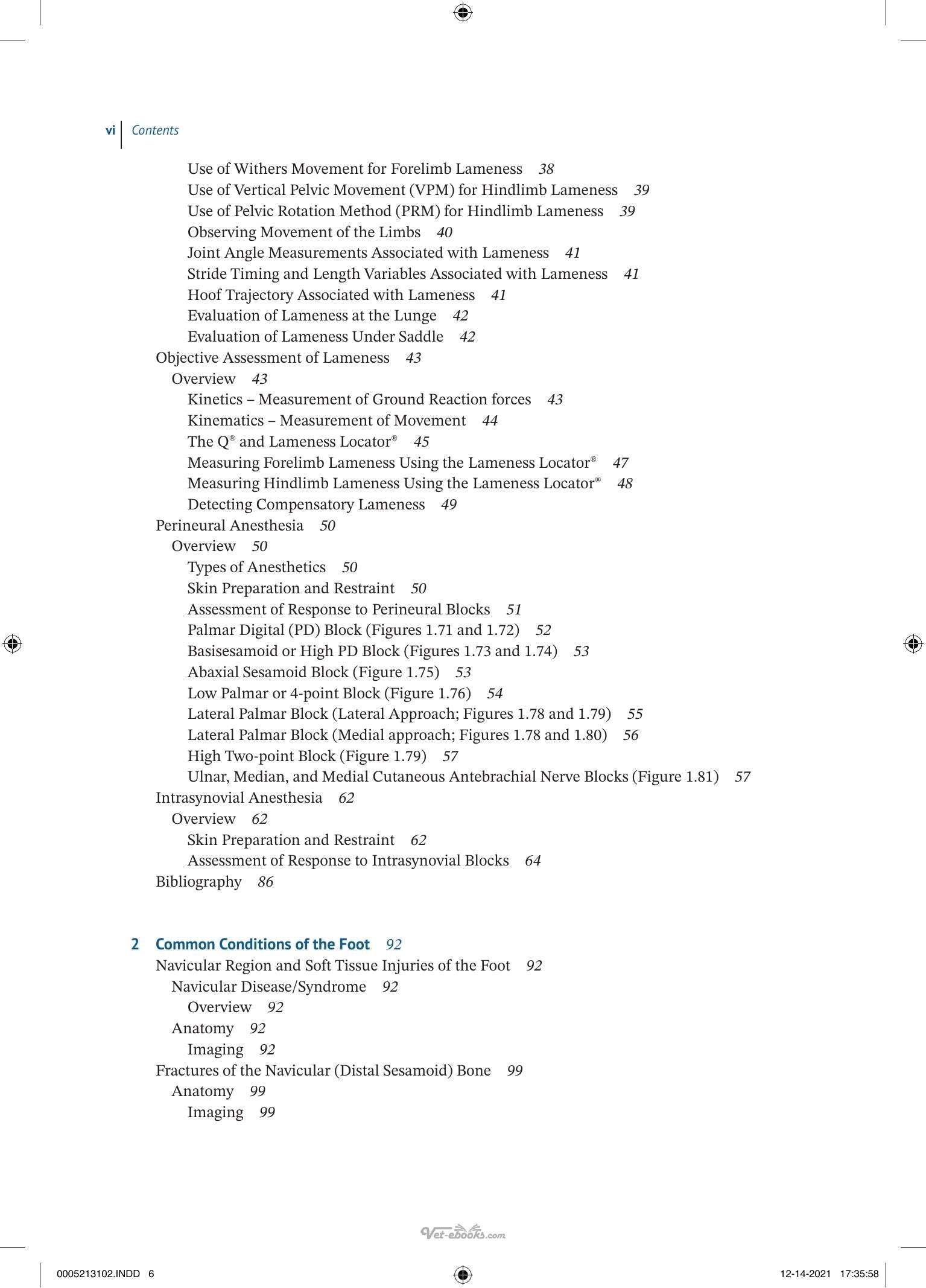 vi Contents

Use of Withers Movement for Forelimb Lameness 38
Use of Vertical Pelvic Movement (VPM) for Hindlimb Lameness 39
Use of Pelvic Rotation Method (PRM) for Hindlimb Lameness 39
Observing Movement of the Limbs 40
Joint Angle Measurements Associated with Lameness 41
Stride Timing and Length Variables Associated with Lameness 41
Hoof Trajectory Associated with Lameness 41
Evaluation of Lameness at the Lunge 42
Evaluation of Lameness Under Saddle 42
Objective Assessment of Lameness 43
Overview 43
Kinetics – Measurement of Ground Reaction forces 43
Kinematics – Measurement of Movement 44
The Q® and Lameness Locator® 45
Measuring Forelimb Lameness Using the Lameness Locator® 47
Measuring Hindlimb Lameness Using the Lameness Locator® 48
Detecting Compensatory Lameness 49
Perineural Anesthesia 50
Overview 50
Types of Anesthetics 50
Skin Preparation and Restraint 50
Assessment of Response to Perineural Blocks 51
Palmar Digital (PD) Block (Figures 1.71 and 1.72) 52
Basisesamoid or High PD Block (Figures 1.73 and 1.74) 53
Abaxial Sesamoid Block (Figure 1.75) 53
Low Palmar or 4-point Block (Figure 1.76) 54
Lateral Palmar Block (Lateral Approach; Figures 1.78 and 1.79) 55
Lateral Palmar Block (Medial approach; Figures 1.78 and 1.80) 56
High Two-point Block (Figure 1.79) 57
Ulnar, Median, and Medial Cutaneous Antebrachial Nerve Blocks (Figure 1.81) 57
Intrasynovial Anesthesia 62
Overview 62
Skin Preparation and Restraint 62
Assessment of Response to Intrasynovial Blocks 64
Bibliography 86

2 Common Conditions of the Foot 92
Navicular Region and Soft Tissue Injuries of the Foot 92
Navicular Disease/Syndrome 92
Overview 92
Anatomy 92
Imaging 92
Fractures of the Navicular (Distal Sesamoid) Bone 99
Anatomy 99
Imaging 99

0005213102.INDD 6
12-14-2021 17:35:58

Vet-ebooks.com